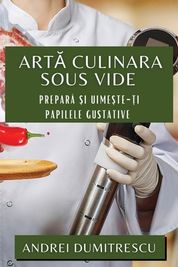 ARTĂ CULINARA SOUS VIDE

PREPARĂ ȘI UIMEȘTE-ȚI PAPILELE GUSTATIVE

ANDREI DUMITRESCU